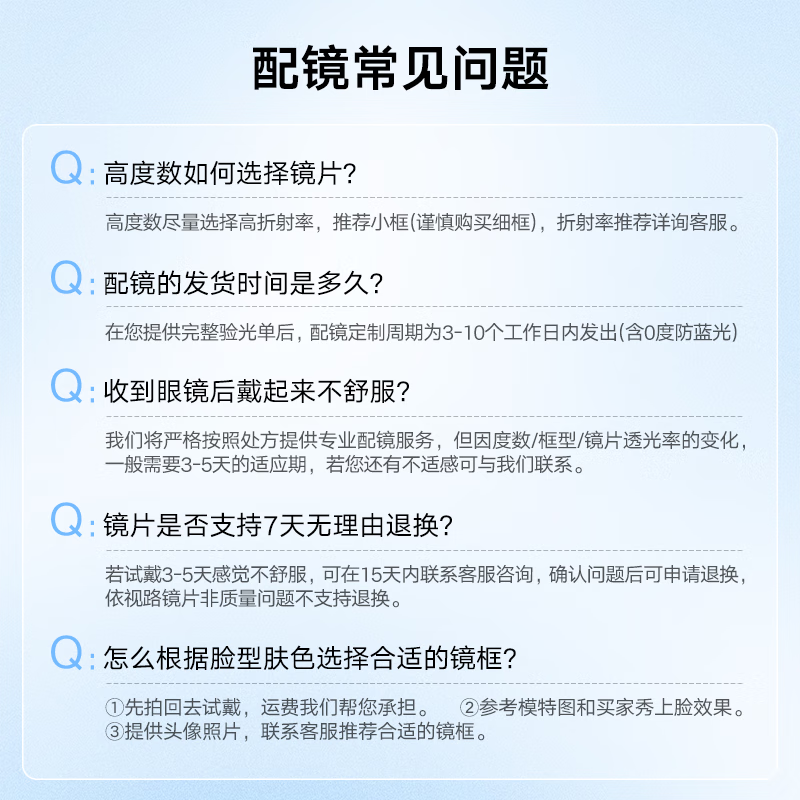 配镜常见问题

Q:高度数如何选择镜片?

高度数尽量选择高折射率，推荐小框(谨慎购买细框)，折射率推荐详询客服。

Q:配镜的发货时间是多久?

在您提供完整验光单后，配镜定制周期为3-10个工作日内发出(含0度防蓝光)

Q:收到眼镜后戴起来不舒服?

我们将严格按照处方提供专业配镜服务，但因度数/框型/镜片透光率的变化，一般需要3-5天的适应期，若您还有不适感可与我们联系。

Q:镜片是否支持7天无理由退换?

若试戴3-5天感觉不舒服，可在15天内联系客服咨询，确认问题后可申请退换，依视路镜片非质量问题不支持退换。

Q:怎么根据脸型肤色选择合适的镜框?

①先拍回去试戴，运费我们帮您承担。 ②参考模特图和买家秀上脸效果。
③提供头像照片，联系客服推荐合适的镜框。